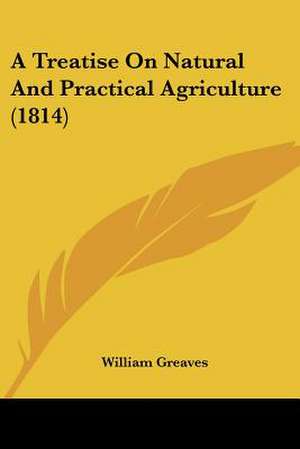 A Treatise On Natural And Practical Agriculture (1814)

William Greaves